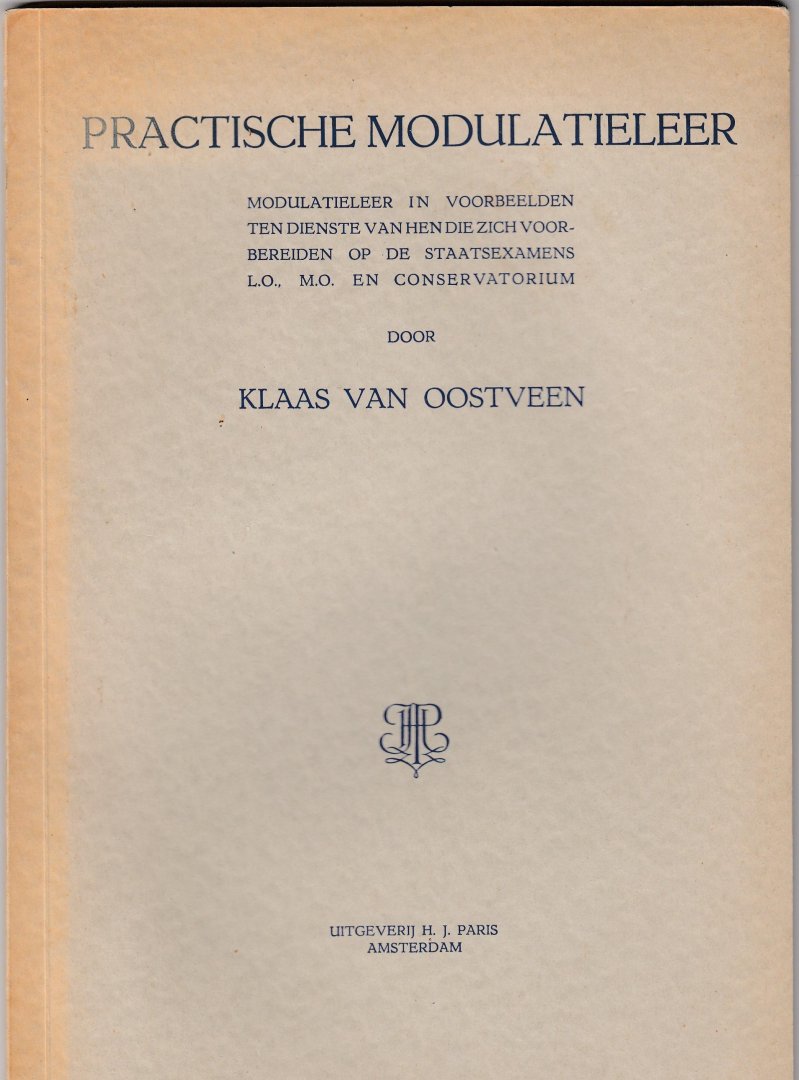 PRACTISCHE MODULATIELEER

MODULATIELEER IN VOORBEELDEN TEN DIENSTE VAN HEN DIE ZICH VOORBEREIDEN OP DE STAATSEXAMENS L.O., M.O. EN CONSERVATORIUM

DOOR

KLAAS VAN OOSTVEEN

HJP

UITGEVERIJ H. J. PARIS
AMSTERDAM